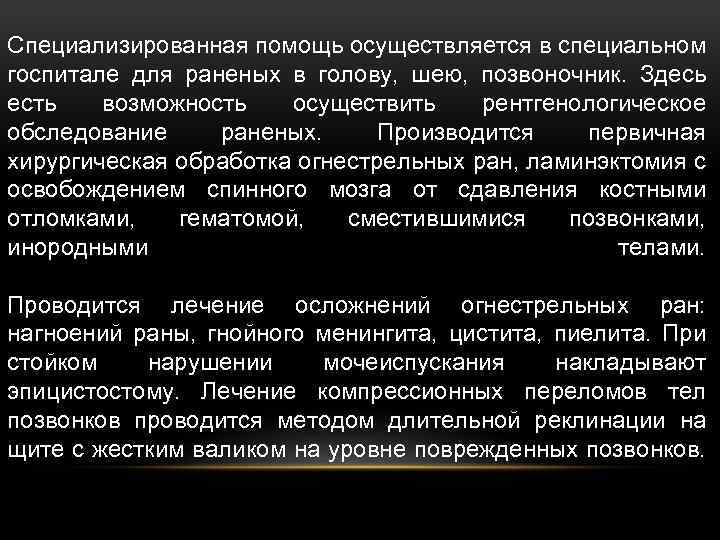 Специализированная помощь осуществляется в специальном госпитале для раненых в голову, шею, позвоночник. Здесь есть возможность осуществить рентгенологическое обследование раненых. Производится первичная хирургическая обработка огнестрельных ран, ламинэктомия с освобождением спинного мозга от сдавления костными отломками, гематомой, сместившимися позвонками, инородными телами.

Проводится лечение осложнений огнестрельных ран: нагноений раны, гнойного менингита, цистита, пиелита. При стойком нарушении мочеиспускания накладывают эпицистостому. Лечение компрессионных переломов тел позвонков проводится методом длительной реклинации на щите с жестким валиком на уровне поврежденных позвонков.